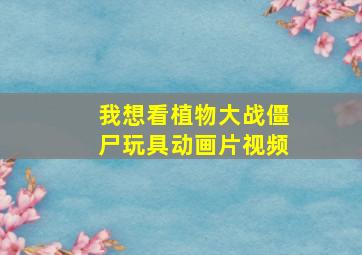 我想看植物大战僵尸玩具动画片视频